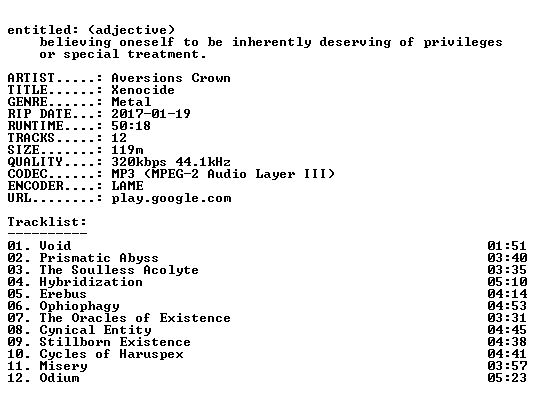 entitled: (adjective)
believing oneself to be inherently deserving of privileges or special treatment.

ARTIST.....: Aversions Crown
TITLE......: Xenocide
GENRE......: Metal
RIP DATE...: 2017-01-19
RUNTIME....: 50:18
TRACKS.....: 12
SIZE.......: 119m
QUALITY....: 320kbps 44.1kHz
CODEC......: MP3 (MPEG-2 Audio Layer III)
ENCODER....: LAME
URL........: play.google.com

Tracklist:
----------

01. Void 01:51
02. Prismatic Abyss 03:40
03. The Soulless Acolyte 03:35
04. Hybridization 05:10
05. Erebus 04:14
06. Ophiophagy 04:53
07. The Oracles of Existence 03:31
08. Cynical Entity 04:45
09. Stillborn Existence 04:38
10. Cycles of Haruspex 04:41
11. Misery 03:57
12. Odium 05:23